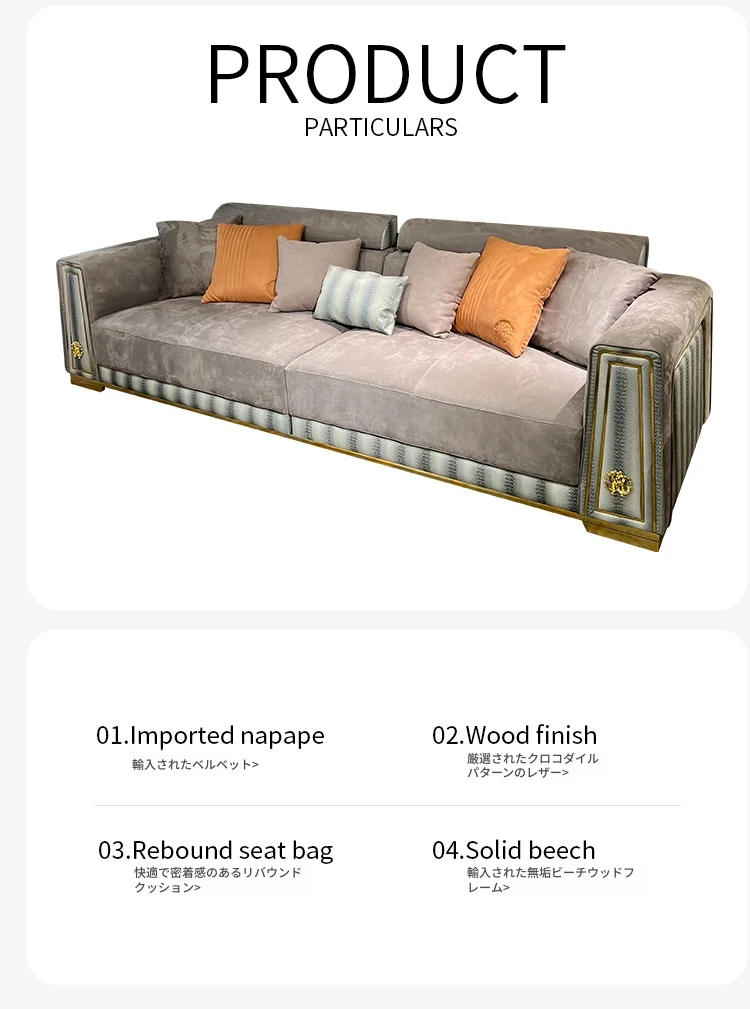 PRODUCT
PARTICULARS

01.Imported napape
輸入されたベルベット>

02.Wood finish
厳選されたクロコダイルパターンのレザー>

03.Rebound seat bag
快適で密着感のあるリバウンドクッション>

04.Solid beech
輸入された無垢ビーチウッドフレーム>